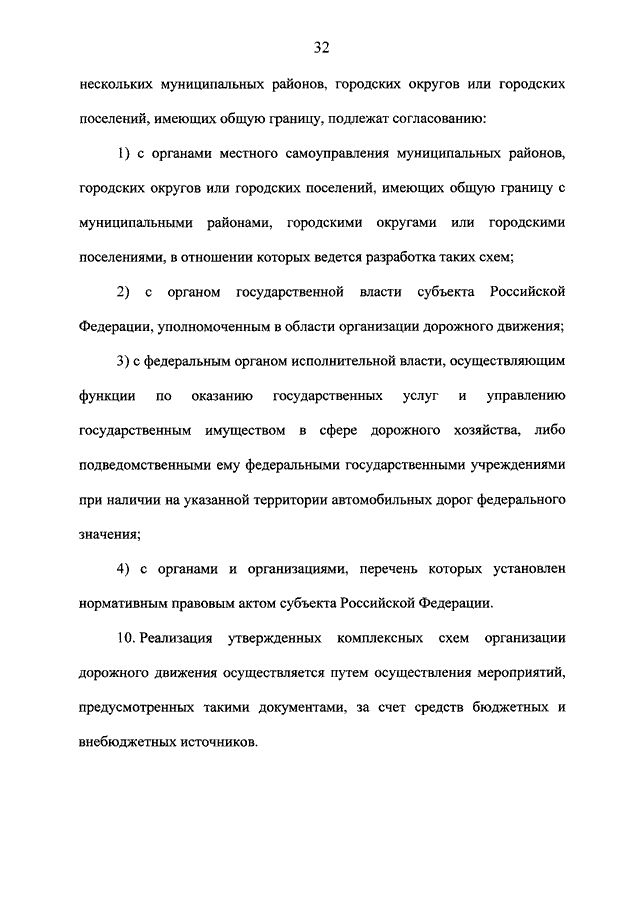 32

нескольких муниципальных районов, городских округов или городских поселений, имеющих общую границу, подлежат согласованию:

1) с органами местного самоуправления муниципальных районов, городских округов или городских поселений, имеющих общую границу с муниципальными районами, городскими округами или городскими поселениями, в отношении которых ведется разработка таких схем;

2) с органом государственной власти субъекта Российской Федерации, уполномоченным в области организации дорожного движения;

3) с федеральным органом исполнительной власти, осуществляющим функции по оказанию государственных услуг и управлению государственным имуществом в сфере дорожного хозяйства, либо подведомственными ему федеральными государственными учреждениями при наличии на указанной территории автомобильных дорог федерального значения;

4) с органами и организациями, перечень которых установлен нормативным правовым актом субъекта Российской Федерации.

10. Реализация утвержденных комплексных схем организации дорожного движения осуществляется путем осуществления мероприятий, предусмотренных такими документами, за счет средств бюджетных и внебюджетных источников.